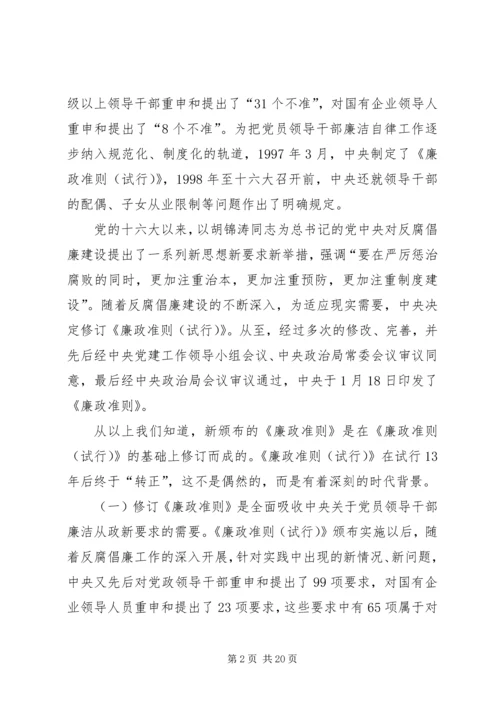 级以上领导干部重申和提出了“31个不准”，对国有企业领导人重申和提出了“8个不准”。为把党员领导干部廉洁自律工作逐步纳入规范化、制度化的轨道，1997年3月，中央制定了《廉政准则（试行）》，1998年至十六大召开前，中央还就领导干部的配偶、子女从业限制等问题作出了明确规定。

党的十六大以来，以胡锦涛同志为总书记的党中央对反腐倡廉建设提出了一系列新思想新要求新举措，强调“要在严厉惩治腐败的同时，更加注重治本，更加注重预防，更加注重制度建设”。随着反腐倡廉建设的不断深入，为适应现实需要，中央决定修订《廉政准则（试行）》。从至，经过多次的修改、完善，并先后经中央党建工作领导小组会议、中央政治局常委会议审议同意，最后经中央政治局会议审议通过，中央于1月18日印发了《廉政准则》。

从以上我们知道，新颁布的《廉政准则》是在《廉政准则（试行）》的基础上修订而成的。《廉政准则（试行）》在试行13年后终于“转正”，这不是偶然的，而是有着深刻的时代背景。

（一）修订《廉政准则》是全面吸收中央关于党员领导干部廉洁从政新要求的需要。《廉政准则（试行）》颁布实施以后，随着反腐倡廉工作的深入开展，针对实践中出现的新情况、新问题，中央又先后对党政领导干部重申和提出了99项要求，对国有企业领导人员重申和提出了23项要求，这些要求中有65项属于对

第2页 共20页